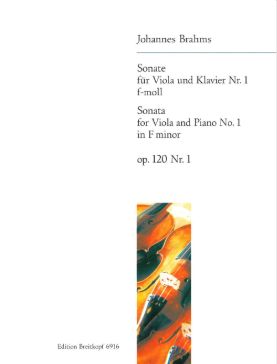 Johannes Brahms

Sonate
für Viola und Klavier Nr. 1
f-moll

Sonata
for Viola and Piano No. 1
in F minor

op. 120 Nr. 1

Edition Breitkopf 6916